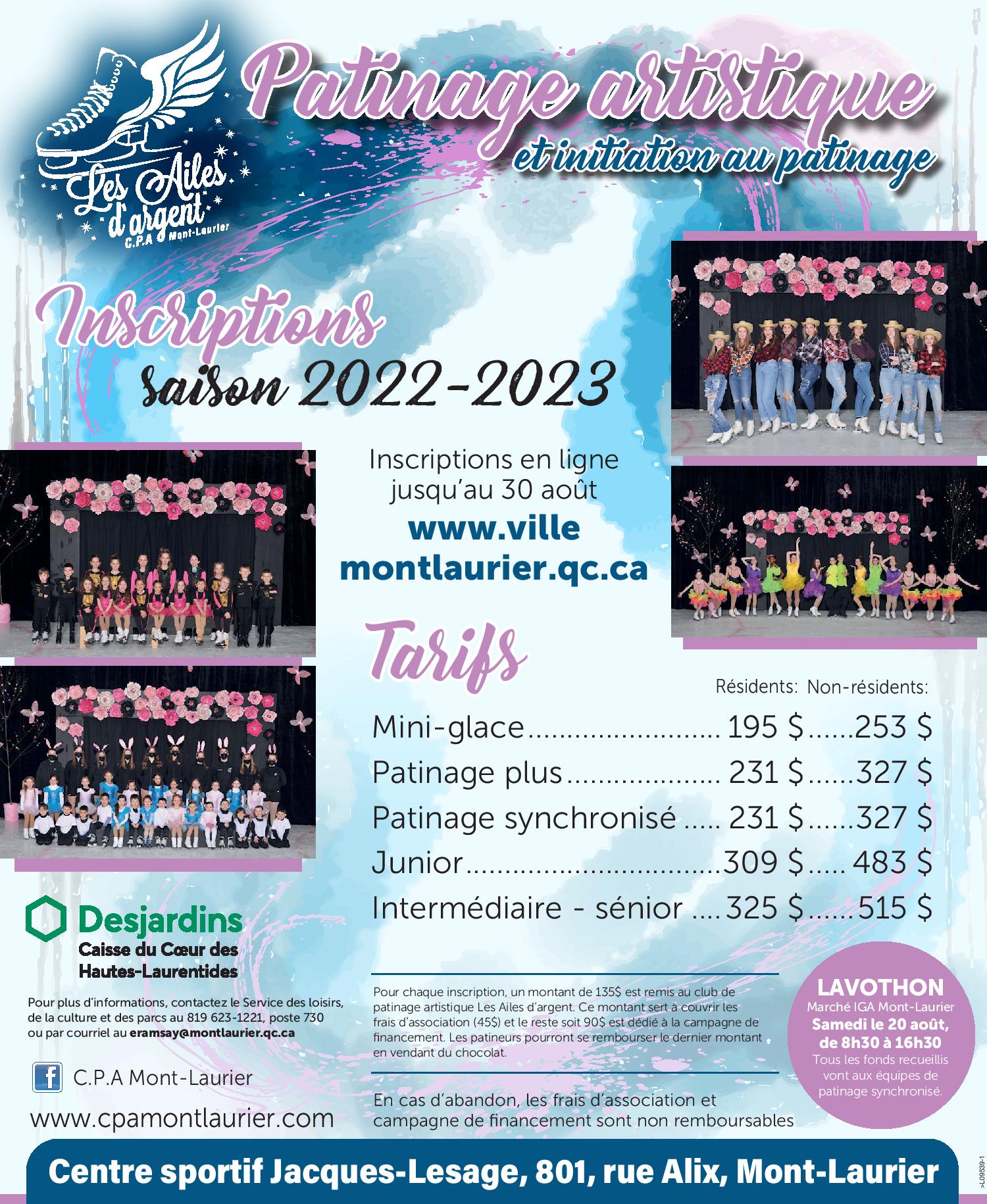 Les Ailes d'argent
C.P.A Mont-Laurier

Patinage artistique
et initiation au patinage

Inscriptions
saison 2022-2023

Inscriptions en ligne jusqu'au 30 août
www.ville montlaurier.qc.ca

Tarifs

| | Résidents: | Non-résidents: |
|---|---|---|
| Mini-glace | 195 $ | 253 $ |
| Patinage plus | 231 $ | 327 $ |
| Patinage synchronisé | 231 $ | 327 $ |
| Junior | 309 $ | 483 $ |
| Intermédiaire - sénior | 325 $ | 515 $ |

Desjardins
Caisse du Cœur des Hautes-Laurentides

Pour plus d'informations, contactez le Service des loisirs, de la culture et des parcs au 819 623-1221, poste 730 ou par courriel au eramsay@montlaurier.qc.ca

C.P.A Mont-Laurier

www.cpamontlaurier.com

Pour chaque inscription, un montant de 135$ est remis au club de patinage artistique Les Ailes d'argent. Ce montant sert à couvrir les frais d'association (45$) et le reste soit 90$ est dédié à la campagne de financement. Les patineurs pourront se rembourser le dernier montant en vendant du chocolat.

En cas d'abandon, les frais d'association et campagne de financement sont non remboursables

LAVOTHON
Marché IGA Mont-Laurier
Samedi le 20 août, de 8h30 à 16h30
Tous les fonds recueillis vont aux équipes de patinage synchronisé.

Centre sportif Jacques-Lesage, 801, rue Alix, Mont-Laurier

>L09539-1